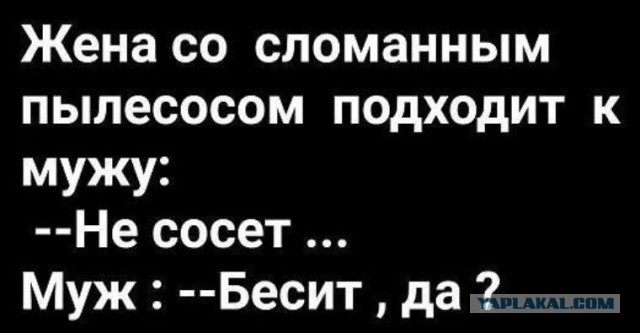 Жена со сломанным пылесосом подходит к мужу:
--Не сосет ...
Муж : --Бесит , да ?

YAPLAKAL.COM